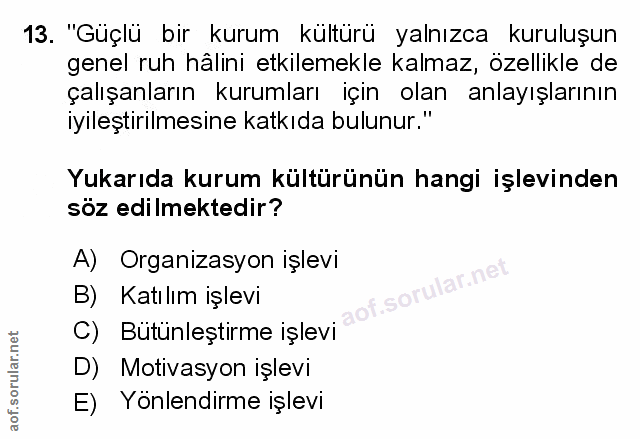 13. "Güçlü bir kurum kültürü yalnızca kuruluşun genel ruh hâlini etkilemekle kalmaz, özellikle de çalışanların kurumları için olan anlayışlarının iyileştirilmesine katkıda bulunur."

Yukarıda kurum kültürünün hangi işlevinden söz edilmektedir?

A) Organizasyon işlevi
B) Katılım işlevi
C) Bütünleştirme işlevi
D) Motivasyon işlevi
E) Yönlendirme işlevi

aof.sorular.net